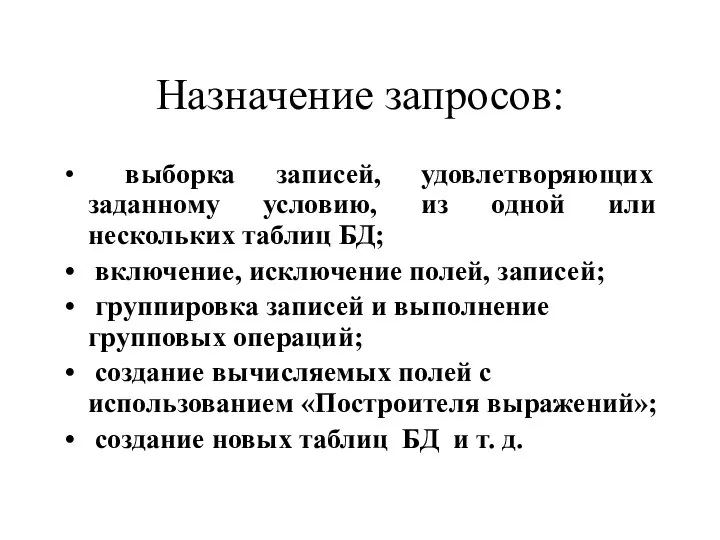 Назначение запросов:

• выборка записей, удовлетворяющих заданному условию, из одной или нескольких таблиц БД;
• включение, исключение полей, записей;
• группировка записей и выполнение групповых операций;
• создание вычисляемых полей с использованием «Построителя выражений»;
• создание новых таблиц БД и т. д.